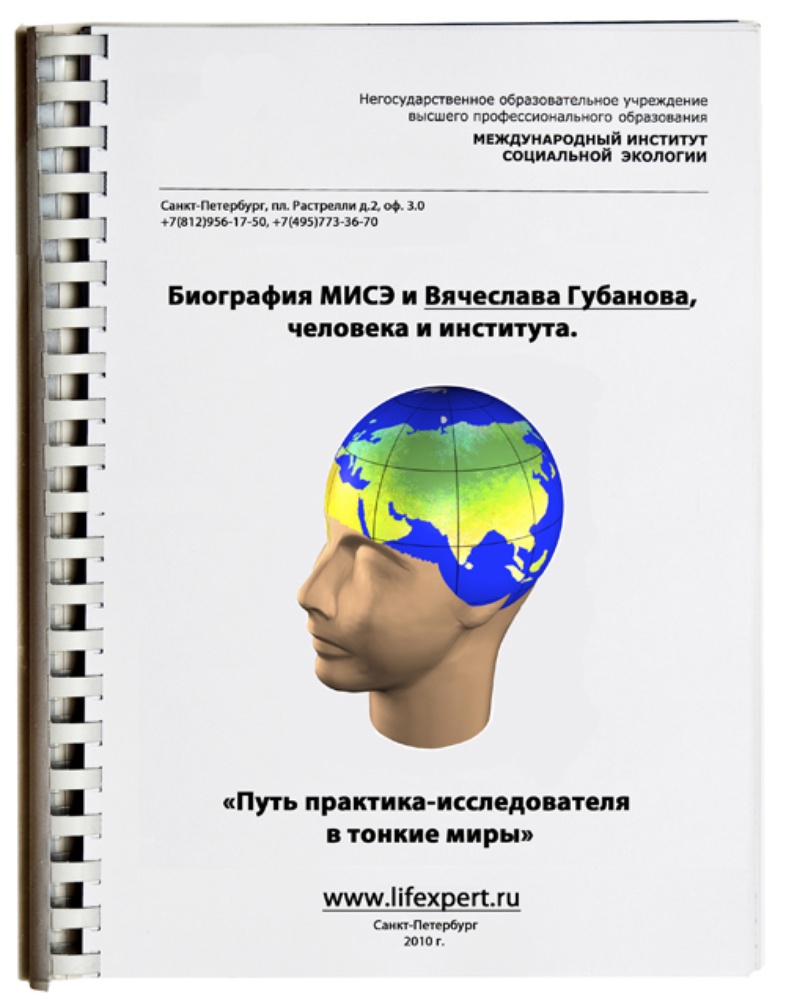 Негосударственное образовательное учреждение высшего профессионального образования
МЕЖДУНАРОДНЫЙ ИНСТИТУТ СОЦИАЛЬНОЙ ЭКОЛОГИИ

Санкт-Петербург, пл. Растрелли д.2, оф. 3.0
+7(812)956-17-50, +7(495)773-36-70

Биография МИСЭ и Вячеслава Губанова, человека и института.

«Путь практика-исследователя в тонкие миры»

www.lifexpert.ru
Санкт-Петербург
2010 г.